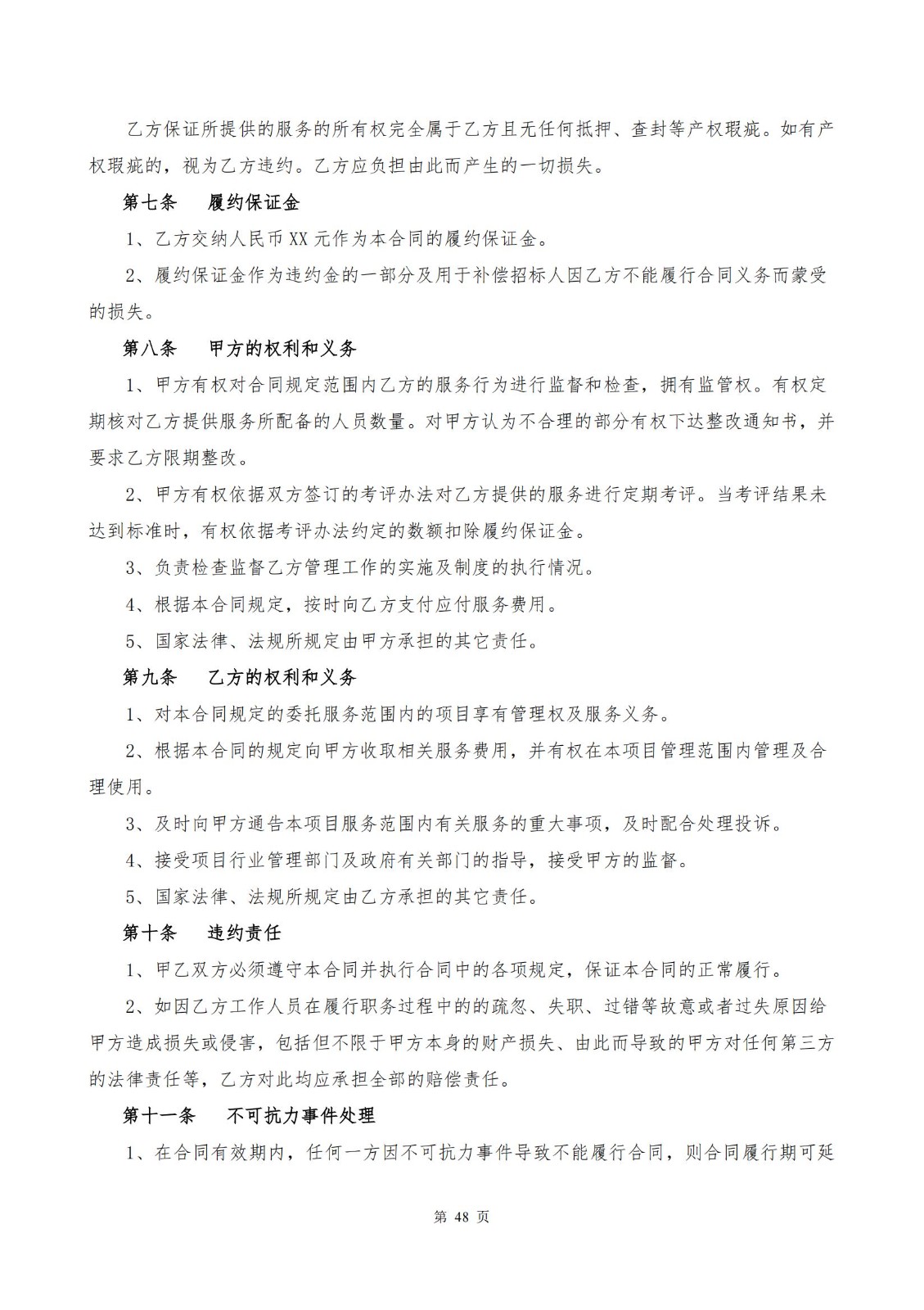 乙方保证所提供的服务的所有权完全属于乙方且无任何抵押、查封等产权瑕疵。如有产权瑕疵的，视为乙方违约。乙方应负担由此而产生的一切损失。

第七条　履约保证金

1、乙方交纳人民币 XX 元作为本合同的履约保证金。

2、履约保证金作为违约金的一部分及用于补偿招标人因乙方不能履行合同义务而蒙受的损失。

第八条　甲方的权利和义务

1、甲方有权对合同规定范围内乙方的服务行为进行监督和检查，拥有监管权。有权定期核对乙方提供服务所配备的人员数量。对甲方认为不合理的部分有权下达整改通知书，并要求乙方限期整改。

2、甲方有权依据双方签订的考评办法对乙方提供的服务进行定期考评。当考评结果未达到标准时，有权依据考评办法约定的数额扣除履约保证金。

3、负责检查监督乙方管理工作的实施及制度的执行情况。

4、根据本合同规定，按时向乙方支付应付服务费用。

5、国家法律、法规所规定由甲方承担的其它责任。

第九条　乙方的权利和义务

1、对本合同规定的委托服务范围内的项目享有管理权及服务义务。

2、根据本合同的规定向甲方收取相关服务费用，并有权在本项目管理范围内管理及合理使用。

3、及时向甲方通告本项目服务范围内有关服务的重大事项，及时配合处理投诉。

4、接受项目行业管理部门及政府有关部门的指导，接受甲方的监督。

5、国家法律、法规所规定由乙方承担的其它责任。

第十条　违约责任

1、甲乙双方必须遵守本合同并执行合同中的各项规定，保证本合同的正常履行。

2、如因乙方工作人员在履行职务过程中的的疏忽、失职、过错等故意或者过失原因给甲方造成损失或侵害，包括但不限于甲方本身的财产损失、由此而导致的甲方对任何第三方的法律责任等，乙方对此均应承担全部的赔偿责任。

第十一条　不可抗力事件处理

1、在合同有效期内，任何一方因不可抗力事件导致不能履行合同，则合同履行期可延

第 48 页